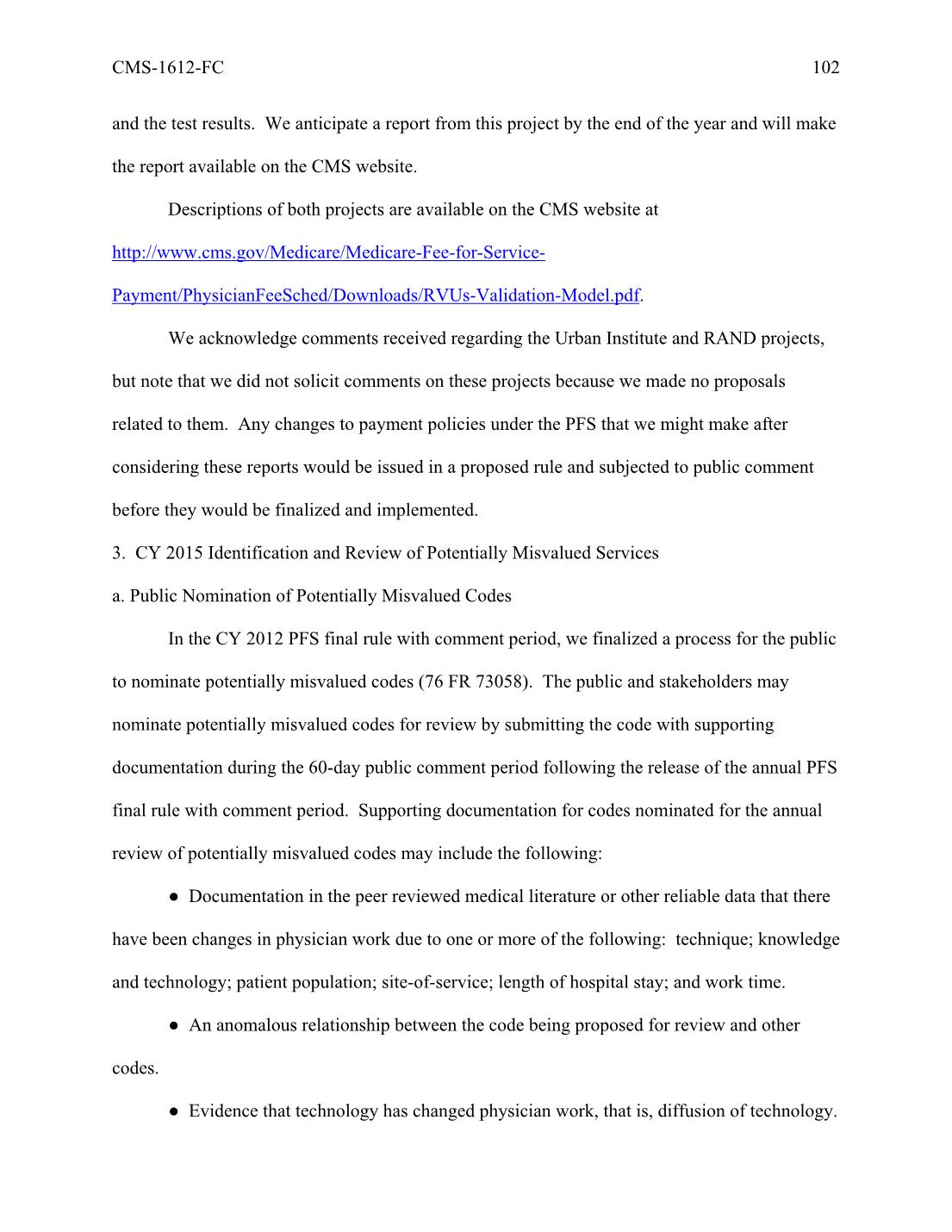 CMS-1612-FC 102

and the test results. We anticipate a report from this project by the end of the year and will make the report available on the CMS website.

Descriptions of both projects are available on the CMS website at http://www.cms.gov/Medicare/Medicare-Fee-for-Service-Payment/PhysicianFeeSched/Downloads/RVUs-Validation-Model.pdf.

We acknowledge comments received regarding the Urban Institute and RAND projects, but note that we did not solicit comments on these projects because we made no proposals related to them. Any changes to payment policies under the PFS that we might make after considering these reports would be issued in a proposed rule and subjected to public comment before they would be finalized and implemented.

3. CY 2015 Identification and Review of Potentially Misvalued Services

a. Public Nomination of Potentially Misvalued Codes

In the CY 2012 PFS final rule with comment period, we finalized a process for the public to nominate potentially misvalued codes (76 FR 73058). The public and stakeholders may nominate potentially misvalued codes for review by submitting the code with supporting documentation during the 60-day public comment period following the release of the annual PFS final rule with comment period. Supporting documentation for codes nominated for the annual review of potentially misvalued codes may include the following:

● Documentation in the peer reviewed medical literature or other reliable data that there have been changes in physician work due to one or more of the following: technique; knowledge and technology; patient population; site-of-service; length of hospital stay; and work time.

● An anomalous relationship between the code being proposed for review and other codes.

● Evidence that technology has changed physician work, that is, diffusion of technology.